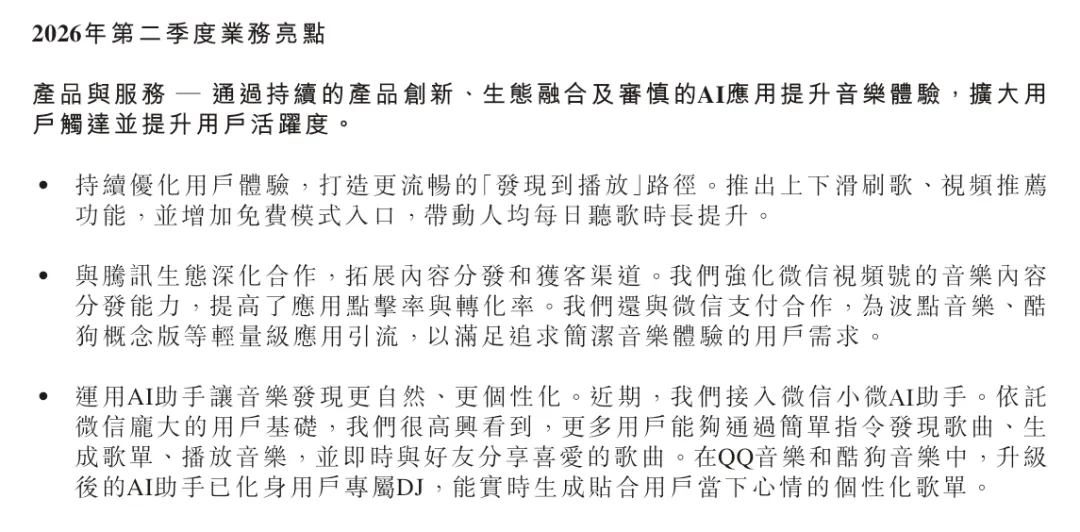 2026年第二季度業務亮點

產品與服務 — 通過持續的產品創新、生態融合及審慎的AI應用提升音樂體驗，擴大用戶觸達並提升用戶活躍度。

• 持續優化用戶體驗，打造更流暢的「發現到播放」路徑。推出上下滑刷歌、視頻推薦功能，並增加免費模式入口，帶動人均每日聽歌時長提升。

• 與騰訊生態深化合作，拓展內容分發和獲客渠道。我們強化微信視頻號的音樂內容分發能力，提高了應用點擊率與轉化率。我們還與微信支付合作，為波點音樂、酷狗概念版等輕量級應用引流，以滿足追求簡潔音樂體驗的用戶需求。

• 運用AI助手讓音樂發現更自然、更個性化。近期，我們接入微信小微AI助手。依託微信龐大的用戶基礎，我們很高興看到，更多用戶能夠通過簡單指令發現歌曲、生成歌單、播放音樂，並即時與好友分享喜愛的歌曲。在QQ音樂和酷狗音樂中，升級後的AI助手已化身用戶專屬DJ，能實時生成貼合用戶當下心情的個性化歌單。